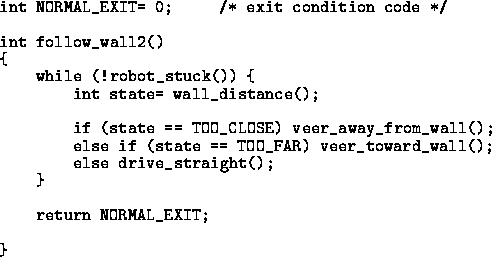 int NORMAL_EXIT= 0;      /* exit condition code */

int follow_wall2()
{
    while (!robot_stuck()) {
        int state= wall_distance();

        if (state == TOO_CLOSE) veer_away_from_wall();
        else if (state == TOO_FAR) veer_toward_wall();
        else drive_straight();
    }

    return NORMAL_EXIT;

}